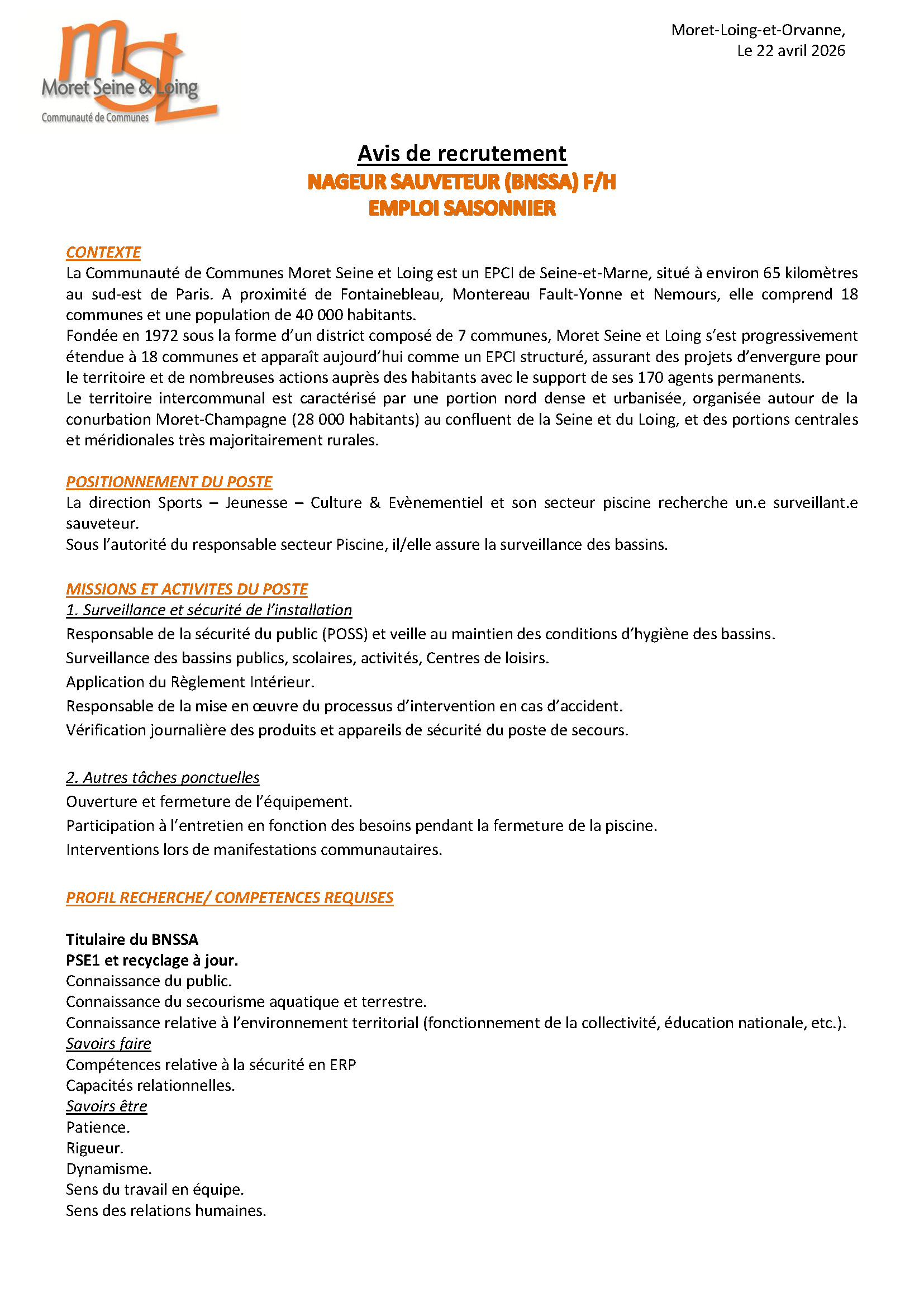 msl
Moret Seine & Loing
Communauté de Communes

Moret-Loing-et-Orvanne,
Le 22 avril 2026

Avis de recrutement
NAGEUR SAUVETEUR (BNSSA) F/H
EMPLOI SAISONNIER

CONTEXTE
La Communauté de Communes Moret Seine et Loing est un EPCI de Seine-et-Marne, situé à environ 65 kilomètres au sud-est de Paris. A proximité de Fontainebleau, Montereau Fault-Yonne et Nemours, elle comprend 18 communes et une population de 40 000 habitants.
Fondée en 1972 sous la forme d'un district composé de 7 communes, Moret Seine et Loing s'est progressivement étendue à 18 communes et apparaît aujourd'hui comme un EPCI structuré, assurant des projets d'envergure pour le territoire et de nombreuses actions auprès des habitants avec le support de ses 170 agents permanents.
Le territoire intercommunal est caractérisé par une portion nord dense et urbanisée, organisée autour de la conurbation Moret-Champagne (28 000 habitants) au confluent de la Seine et du Loing, et des portions centrales et méridionales très majoritairement rurales.

POSITIONNEMENT DU POSTE
La direction Sports – Jeunesse – Culture & Evènementiel et son secteur piscine recherche un.e surveillant.e sauveteur.
Sous l'autorité du responsable secteur Piscine, il/elle assure la surveillance des bassins.

MISSIONS ET ACTIVITES DU POSTE
1. Surveillance et sécurité de l'installation
Responsable de la sécurité du public (POSS) et veille au maintien des conditions d'hygiène des bassins.
Surveillance des bassins publics, scolaires, activités, Centres de loisirs.
Application du Règlement Intérieur.
Responsable de la mise en œuvre du processus d'intervention en cas d'accident.
Vérification journalière des produits et appareils de sécurité du poste de secours.

2. Autres tâches ponctuelles
Ouverture et fermeture de l'équipement.
Participation à l'entretien en fonction des besoins pendant la fermeture de la piscine.
Interventions lors de manifestations communautaires.

PROFIL RECHERCHE/ COMPETENCES REQUISES

Titulaire du BNSSA
PSE1 et recyclage à jour.
Connaissance du public.
Connaissance du secourisme aquatique et terrestre.
Connaissance relative à l'environnement territorial (fonctionnement de la collectivité, éducation nationale, etc.).
Savoirs faire
Compétences relative à la sécurité en ERP
Capacités relationnelles.
Savoirs être
Patience.
Rigueur.
Dynamisme.
Sens du travail en équipe.
Sens des relations humaines.